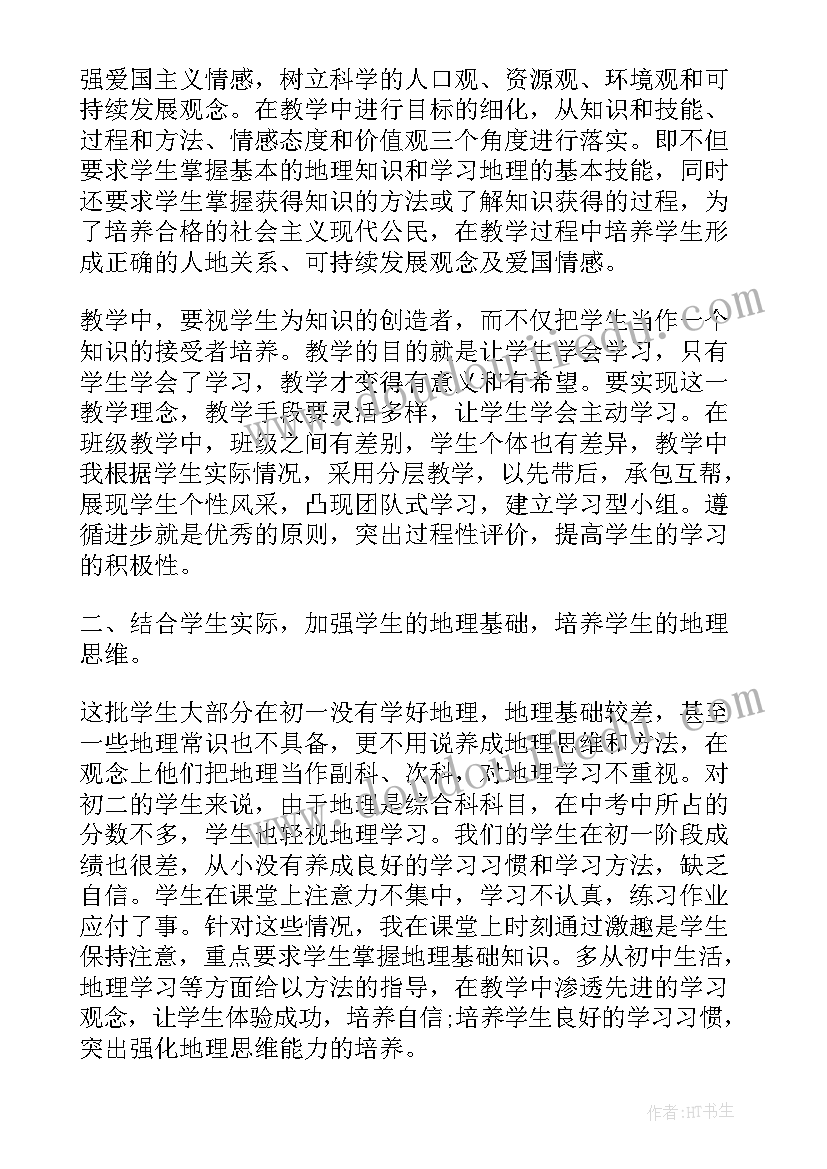 强爱国主义情感，树立科学的人口观、资源观、环境观和可持续发展观念。在教学中进行目标的细化，从知识和技能、过程和方法、情感态度和价值观三个角度进行落实。即不但要求学生掌握基本的地理知识和学习地理的基本技能，同时还要求学生掌握获得知识的方法或了解知识获得的过程，为了培养合格的社会主义现代公民，在教学过程中培养学生形成正确的人地关系、可持续发展观念及爱国情感。

教学中，要视学生为知识的创造者，而不仅把学生当作一个知识的接受者培养。教学的目的就是让学生学会学习，只有学生学会了学习，教学才变得有意义和有希望。要实现这一教学理念，教学手段要灵活多样，让学生学会主动学习。在班级教学中，班级之间有差别，学生个体也有差异，教学中我根据学生实际情况，采用分层教学，以先带后，承包互帮，展现学生个性风采，凸现团队式学习，建立学习型小组。遵循进步就是优秀的原则，突出过程性评价，提高学生的学习的积极性。

二、结合学生实际，加强学生的地理基础，培养学生的地理思维。

这批学生大部分在初一没有学好地理，地理基础较差，甚至一些地理常识也不具备，更不用说养成地理思维和方法，在观念上他们把地理当作副科、次科，对地理学习不重视。对初二的学生来说，由于地理是综合科科目，在中考中所占的分数不多，学生也轻视地理学习。我们的学生在初一阶段成绩也很差，从小没有养成良好的学习习惯和学习方法，缺乏自信。学生在课堂上注意力不集中，学习不认真，练习作业应付了事。针对这些情况，我在课堂上时刻通过激趣是学生保持注意，重点要求学生掌握地理基础知识。多从初中生活，地理学习等方面给以方法的指导，在教学中渗透先进的学习观念，让学生体验成功，培养自信;培养学生良好的学习习惯，突出强化地理思维能力的培养。

作者:HT书生